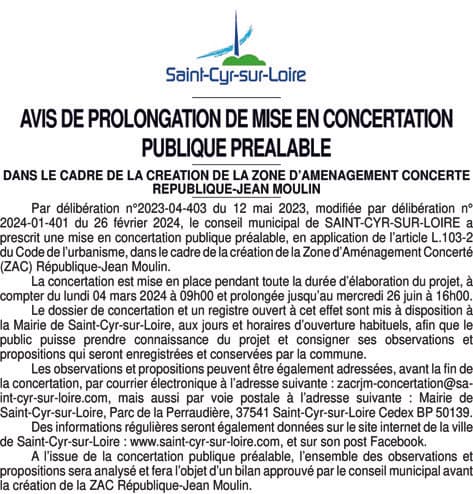 Saint-Cyr-sur-Loire

AVIS DE PROLONGATION DE MISE EN CONCERTATION PUBLIQUE PREALABLE

DANS LE CADRE DE LA CREATION DE LA ZONE D'AMENAGEMENT CONCERTE REPUBLIQUE-JEAN MOULIN

Par délibération n°2023-04-403 du 12 mai 2023, modifiée par délibération n° 2024-01-401 du 26 février 2024, le conseil municipal de SAINT-CYR-SUR-LOIRE a prescrit une mise en concertation publique préalable, en application de l'article L.103-2 du Code de l'urbanisme, dans le cadre de la création de la Zone d'Aménagement Concerté (ZAC) République-Jean Moulin.

La concertation est mise en place pendant toute la durée d'élaboration du projet, à compter du lundi 04 mars 2024 à 09h00 et prolongée jusqu'au mercredi 26 juin à 16h00.

Le dossier de concertation et un registre ouvert à cet effet sont mis à disposition à la Mairie de Saint-Cyr-sur-Loire, aux jours et horaires d'ouverture habituels, afin que le public puisse prendre connaissance du projet et consigner ses observations et propositions qui seront enregistrées et conservées par la commune.

Les observations et propositions peuvent être également adressées, avant la fin de la concertation, par courrier électronique à l'adresse suivante : zacrjm-concertation@saint-cyr-sur-loire.com, mais aussi par voie postale à l'adresse suivante : Mairie de Saint-Cyr-sur-Loire, Parc de la Perraudière, 37541 Saint-Cyr-sur-Loire Cedex BP 50139.

Des informations régulières seront également données sur le site internet de la ville de Saint-Cyr-sur-Loire : www.saint-cyr-sur-loire.com, et sur son post Facebook.

A l'issue de la concertation publique préalable, l'ensemble des observations et propositions sera analysé et fera l'objet d'un bilan approuvé par le conseil municipal avant la création de la ZAC République-Jean Moulin.